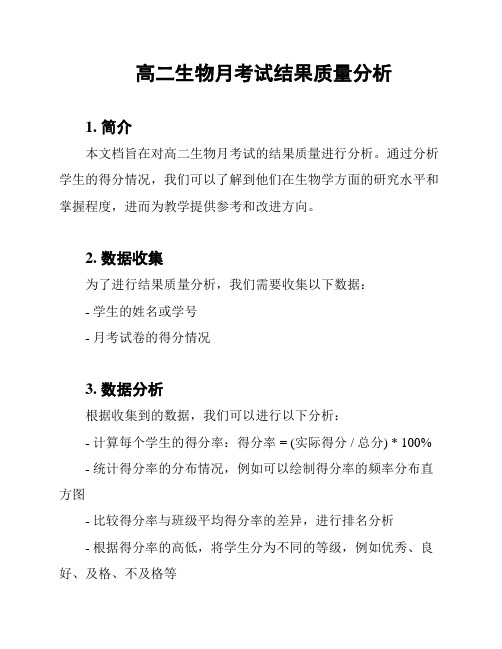 高二生物月考试结果质量分析

1. 简介

本文档旨在对高二生物月考试的结果质量进行分析。通过分析学生的得分情况，我们可以了解到他们在生物学方面的研究水平和掌握程度，进而为教学提供参考和改进方向。

2. 数据收集

为了进行结果质量分析，我们需要收集以下数据：

- 学生的姓名或学号

- 月考试卷的得分情况

3. 数据分析

根据收集到的数据，我们可以进行以下分析：

- 计算每个学生的得分率：得分率 = (实际得分 / 总分) * 100%

- 统计得分率的分布情况，例如可以绘制得分率的频率分布直方图

- 比较得分率与班级平均得分率的差异，进行排名分析

- 根据得分率的高低，将学生分为不同的等级，例如优秀、良好、及格、不及格等